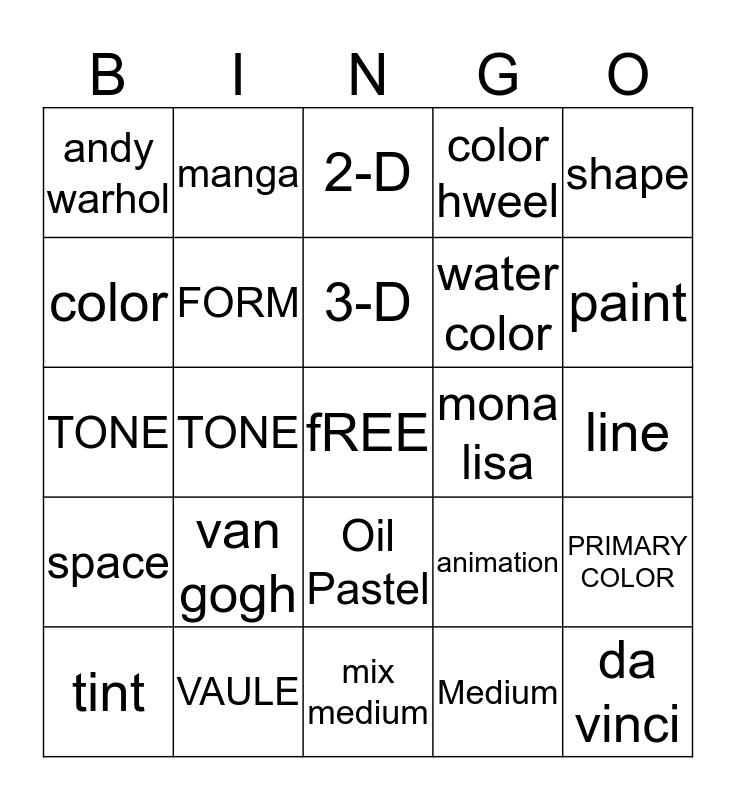 | B | I | N | G | O |
|---|---|---|---|---|
| andy warhol | manga | 2-D | color hweel | shape |
| color | FORM | 3-D | water color | paint |
| TONE | TONE | fREE | mona lisa | line |
| space | van gogh | Oil Pastel | animation | PRIMARY COLOR |
| tint | VAULE | mix medium | Medium | da vinci |